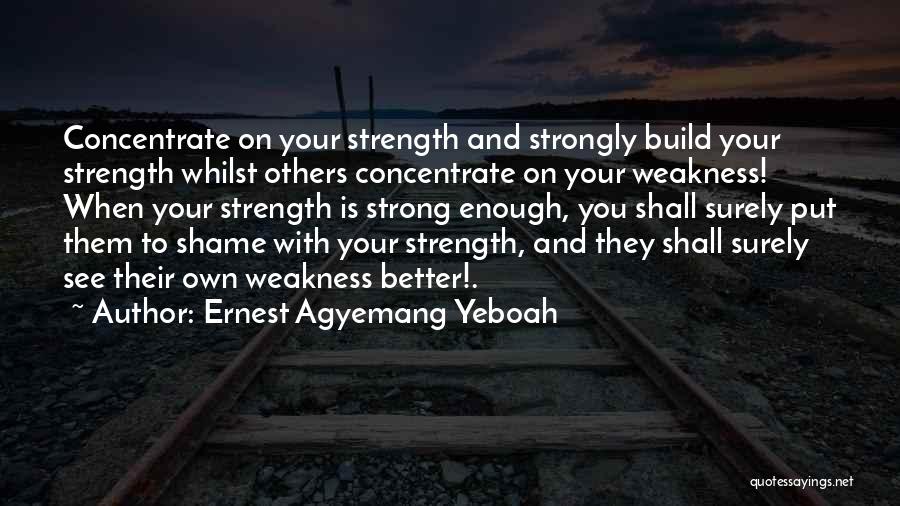 Concentrate on your strength and strongly build your strength whilst others concentrate on your weakness! When your strength is strong enough, you shall surely put them to shame with your strength, and they shall surely see their own weakness better!.

~ Author: Ernest Agyemang Yeboah

quotessayings.net